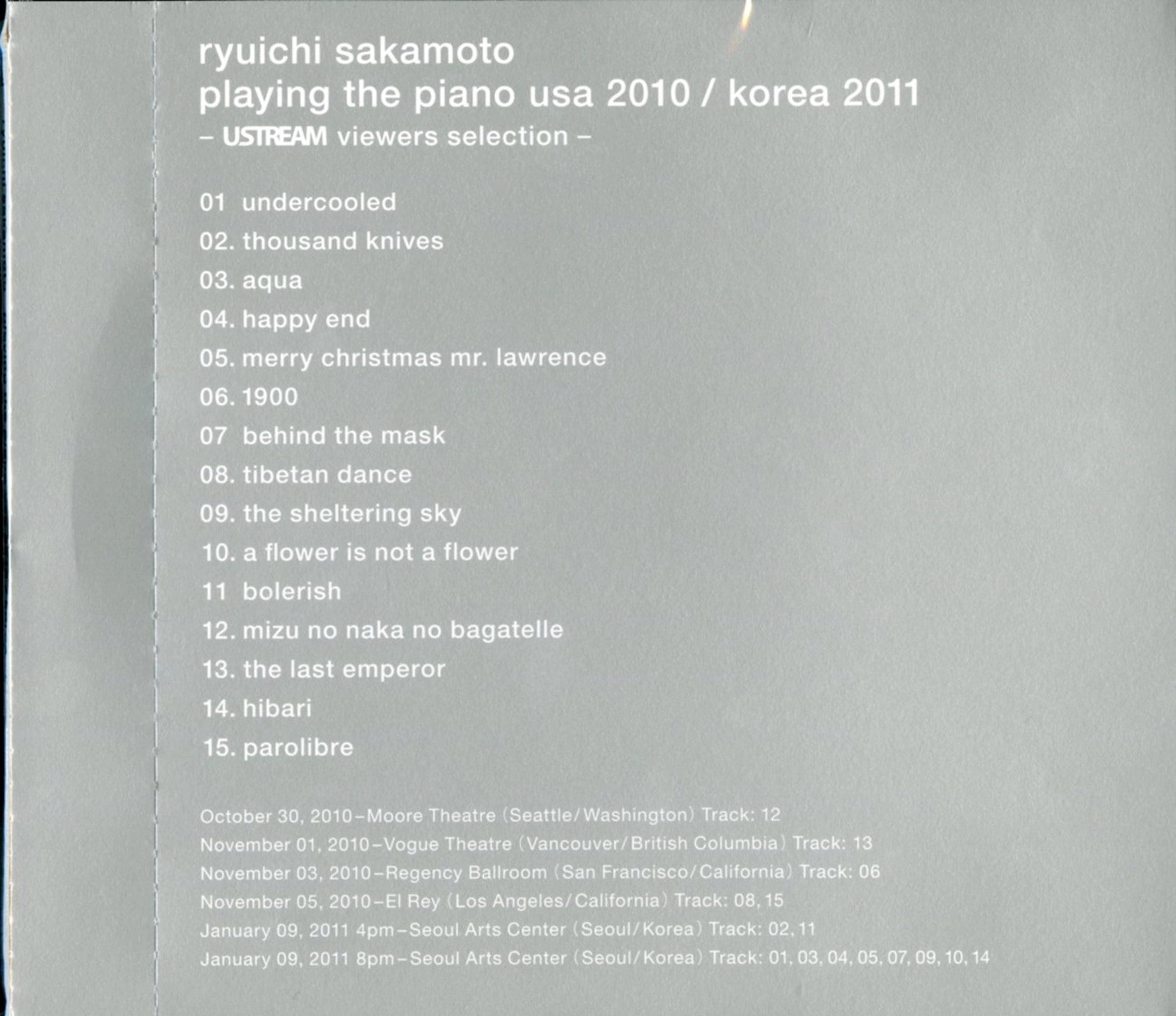 ryuichi sakamoto
playing the piano usa 2010 / korea 2011
– USTREAM viewers selection –

01 undercooled
02. thousand knives
03. aqua
04. happy end
05. merry christmas mr. lawrence
06. 1900
07 behind the mask
08. tibetan dance
09. the sheltering sky
10. a flower is not a flower
11 bolerish
12. mizu no naka no bagatelle
13. the last emperor
14. hibari
15. parolibre

October 30, 2010–Moore Theatre (Seattle/Washington) Track: 12
November 01, 2010–Vogue Theatre (Vancouver/British Columbia) Track: 13
November 03, 2010–Regency Ballroom (San Francisco/California) Track: 06
November 05, 2010–El Rey (Los Angeles/California) Track: 08, 15
January 09, 2011 4pm–Seoul Arts Center (Seoul/Korea) Track: 02, 11
January 09, 2011 8pm–Seoul Arts Center (Seoul/Korea) Track: 01, 03, 04, 05, 07, 09, 10, 14